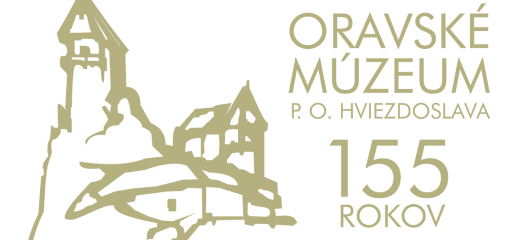 ORAVSKÉ MÚZEUM
P. O. HVIEZDOSLAVA

155
ROKOV